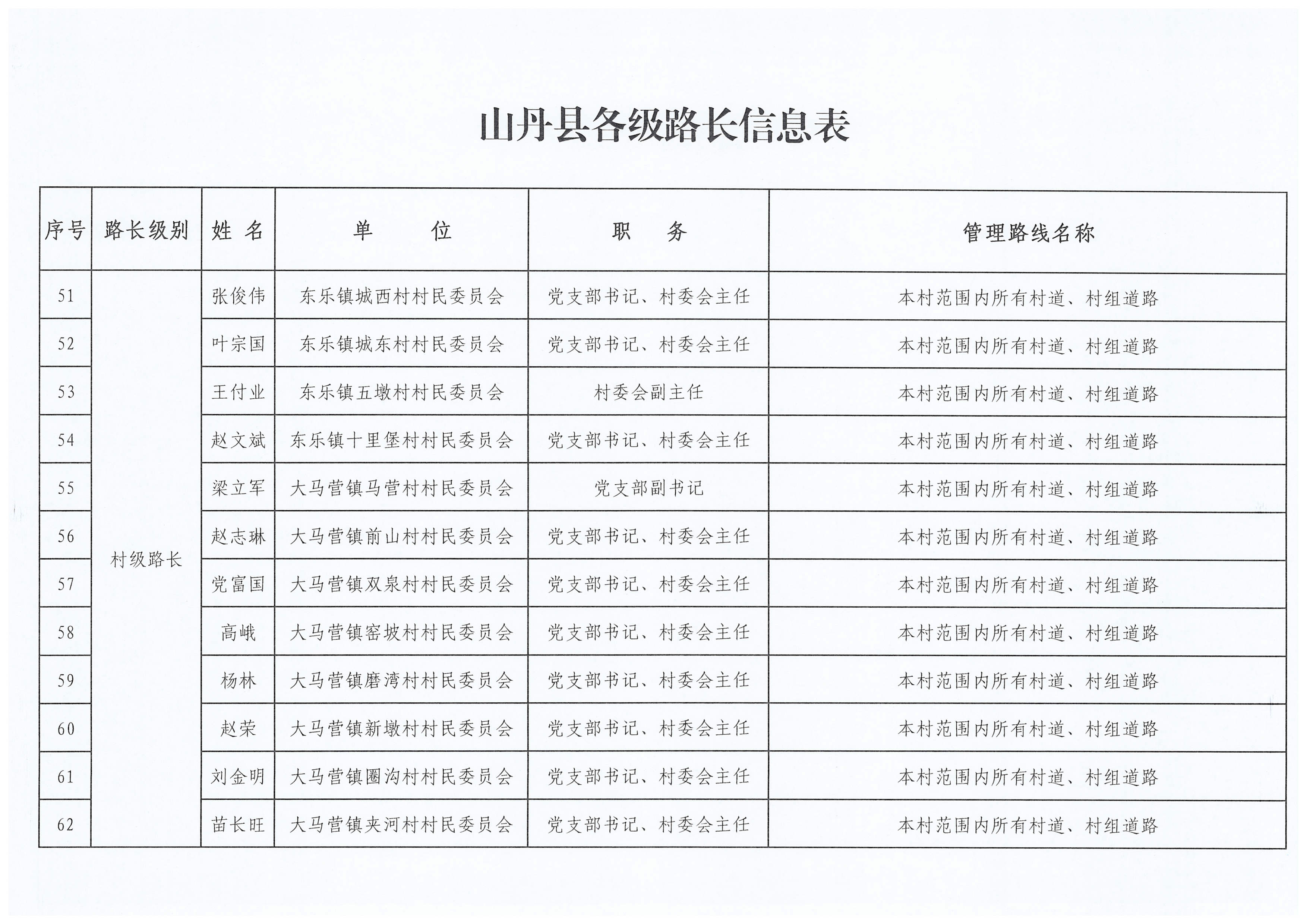 山丹县各级路长信息表

| 序号 | 路长级别 | 姓 名 | 单 位 | 职 务 | 管理路线名称 |
|---|---|---|---|---|---|
| 51 | 村级路长 | 张俊伟 | 东乐镇城西村村民委员会 | 党支部书记、村委会主任 | 本村范围内所有村道、村组道路 |
| 52 | | 叶宗国 | 东乐镇城东村村民委员会 | 党支部书记、村委会主任 | 本村范围内所有村道、村组道路 |
| 53 | | 王付业 | 东乐镇五墩村村民委员会 | 村委会副主任 | 本村范围内所有村道、村组道路 |
| 54 | | 赵文斌 | 东乐镇十里堡村村民委员会 | 党支部书记、村委会主任 | 本村范围内所有村道、村组道路 |
| 55 | | 梁立军 | 大马营镇马营村村民委员会 | 党支部副书记 | 本村范围内所有村道、村组道路 |
| 56 | | 赵志琳 | 大马营镇前山村村民委员会 | 党支部书记、村委会主任 | 本村范围内所有村道、村组道路 |
| 57 | | 党富国 | 大马营镇双泉村村民委员会 | 党支部书记、村委会主任 | 本村范围内所有村道、村组道路 |
| 58 | | 高峨 | 大马营镇窑坡村村民委员会 | 党支部书记、村委会主任 | 本村范围内所有村道、村组道路 |
| 59 | | 杨林 | 大马营镇磨湾村村民委员会 | 党支部书记、村委会主任 | 本村范围内所有村道、村组道路 |
| 60 | | 赵荣 | 大马营镇新墩村村民委员会 | 党支部书记、村委会主任 | 本村范围内所有村道、村组道路 |
| 61 | | 刘金明 | 大马营镇圈沟村村民委员会 | 党支部书记、村委会主任 | 本村范围内所有村道、村组道路 |
| 62 | | 苗长旺 | 大马营镇夹河村村民委员会 | 党支部书记、村委会主任 | 本村范围内所有村道、村组道路 |